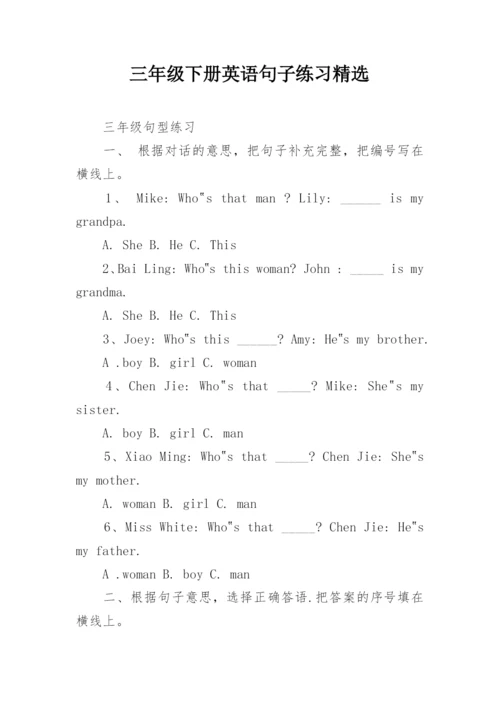 三年级下册英语句子练习精选

三年级句型练习

一、 根据对话的意思，把句子补充完整，把编号写在横线上。

1、 Mike: Who"s that man ? Lily: ______ is my grandpa.

A. She B. He C. This

2、Bai Ling: Who"s this woman? John : _____ is my grandma.

A. She B. He C. This

3、Joey: Who"s this ______? Amy: He"s my brother.

A .boy B. girl C. woman

4、Chen Jie: Who"s that _____? Mike: She"s my sister.

A. boy B. girl C. man

5、Xiao Ming: Who"s that _____? Chen Jie: She"s my mother.

A. woman B. girl C. man

6、Miss White: Who"s that _____? Chen Jie: He"s my father.

A .woman B. boy C. man

二、根据句子意思，选择正确答语.把答案的序号填在横线上。